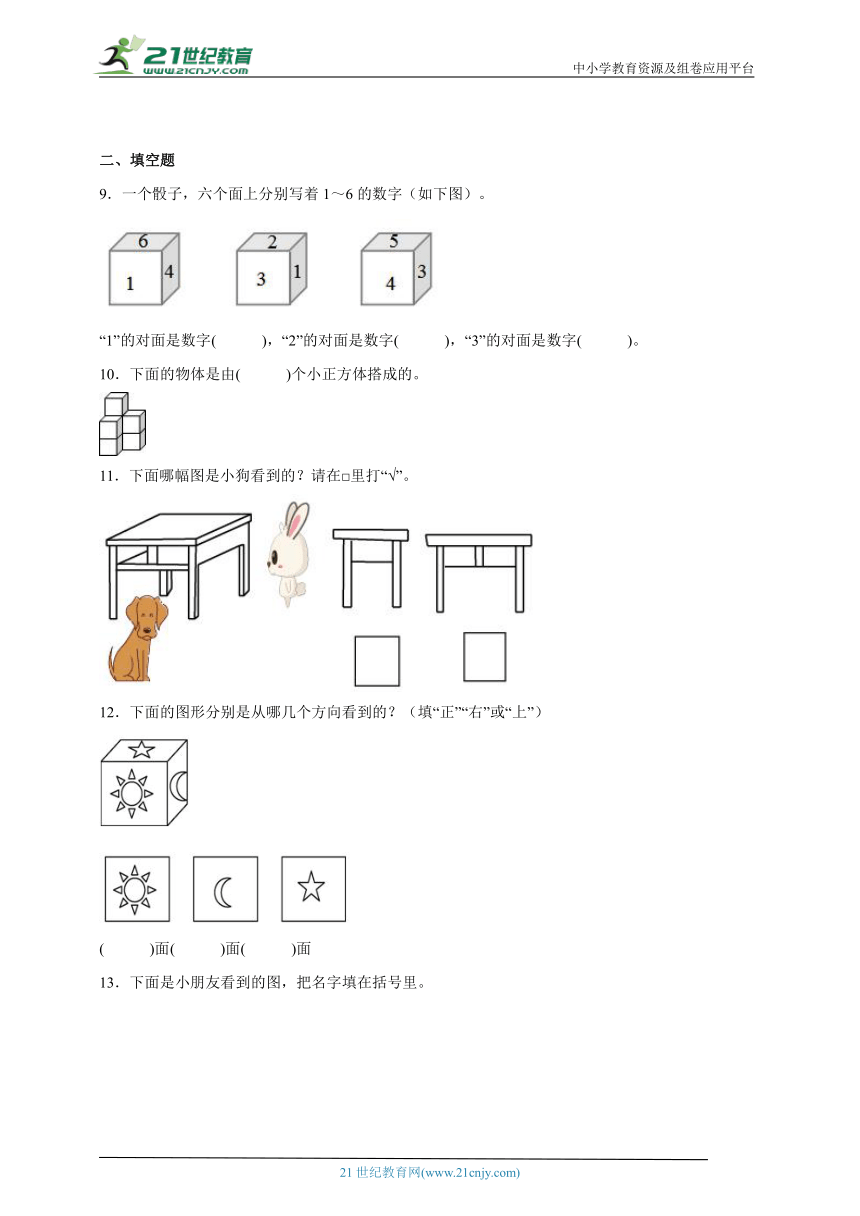 21世纪教育
www.21cnjy.com
中小学教育资源及组卷应用平台

二、填空题

9．一个骰子，六个面上分别写着 1～6 的数字（如下图）。

6
1
4

2
3
1

5
4
3

“1”的对面是数字(　　　)，“2”的对面是数字(　　　)，“3”的对面是数字(　　　)。

10．下面的物体是由(　　　)个小正方体搭成的。

11．下面哪幅图是小狗看到的？请在□里打“√”。

12．下面的图形分别是从哪几个方向看到的？（填“正”“右”或“上”）

(　　　)面(　　　)面(　　　)面

13．下面是小朋友看到的图，把名字填在括号里。

21 世纪教育网(www.21cnjy.com)